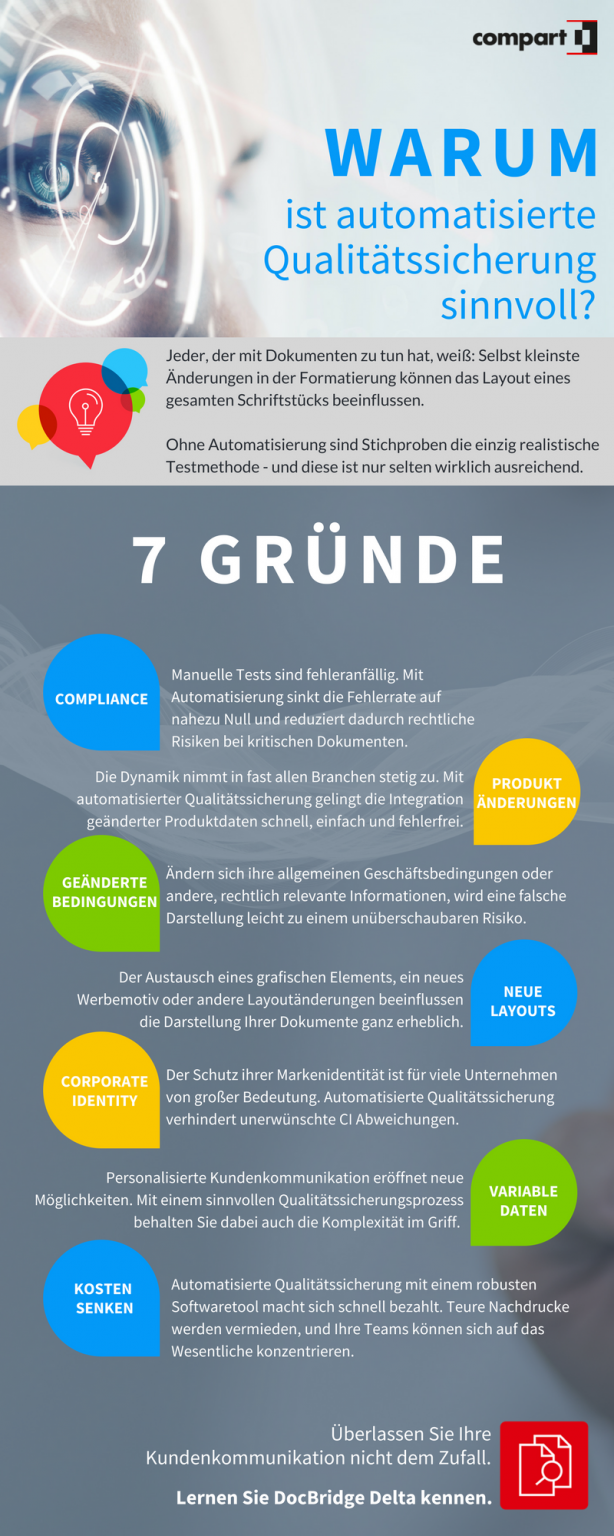 compart

WARUM

ist automatisierte Qualitätssicherung sinnvoll?

Jeder, der mit Dokumenten zu tun hat, weiß: Selbst kleinste Änderungen in der Formatierung können das Layout eines gesamten Schriftstücks beeinflussen.

Ohne Automatisierung sind Stichproben die einzig realistische Testmethode - und diese ist nur selten wirklich ausreichend.

7 GRÜNDE

COMPLIANCE

Manuelle Tests sind fehleranfällig. Mit Automatisierung sinkt die Fehlerrate auf nahezu Null und reduziert dadurch rechtliche Risiken bei kritischen Dokumenten.

PRODUKT ÄNDERUNGEN

Die Dynamik nimmt in fast allen Branchen stetig zu. Mit automatisierter Qualitätssicherung gelingt die Integration geänderter Produktdaten schnell, einfach und fehlerfrei.

GEÄNDERTE BEDINGUNGEN

Ändern sich ihre allgemeinen Geschäftsbedingungen oder andere, rechtlich relevante Informationen, wird eine falsche Darstellung leicht zu einem unüberschaubaren Risiko.

NEUE LAYOUTS

Der Austausch eines grafischen Elements, ein neues Werbemotiv oder andere Layoutänderungen beeinflussen die Darstellung Ihrer Dokumente ganz erheblich.

CORPORATE IDENTITY

Der Schutz ihrer Markenidentität ist für viele Unternehmen von großer Bedeutung. Automatisierte Qualitätssicherung verhindert unerwünschte CI Abweichungen.

VARIABLE DATEN

Personalisierte Kundenkommunikation eröffnet neue Möglichkeiten. Mit einem sinnvollen Qualitätssicherungsprozess behalten Sie dabei auch die Komplexität im Griff.

KOSTEN SENKEN

Automatisierte Qualitätssicherung mit einem robusten Softwaretool macht sich schnell bezahlt. Teure Nachdrucke werden vermieden, und Ihre Teams können sich auf das Wesentliche konzentrieren.

Überlassen Sie Ihre Kundenkommunikation nicht dem Zufall.

Lernen Sie DocBridge Delta kennen.